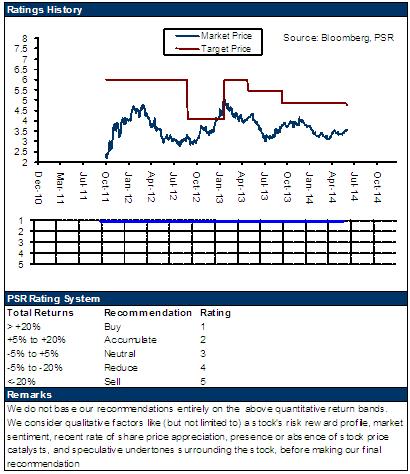 Ratings History

Market Price
Target Price

Source: Bloomberg, PSR

8
7.5
7
6.5
6
5.5
5
4.5
4
3.5
3
2.5
2

Dec-10 Mar-11 Jul-11 Oct-11 Jan-12 Apr-12 Jul-12 Oct-12 Jan-13 Apr-13 Jul-13 Oct-13 Jan-14 Apr-14 Jul-14 Oct-14

1
2
3
4
5

PSR Rating System

| Total Returns | Recommendation | Rating |
|---|---|---|
| > +20% | Buy | 1 |
| +5% to +20% | Accumulate | 2 |
| -5% to +5% | Neutral | 3 |
| -5% to -20% | Reduce | 4 |
| <-20% | Sell | 5 |

Remarks

We do not base our recommendations entirely on the above quantitative return bands. We consider qualitative factors like (but not limited to) a stock's risk reward profile, market sentiment, recent rate of share price appreciation, presence or absence of stock price catalysts, and speculative undertones surrounding the stock, before making our final recommendation